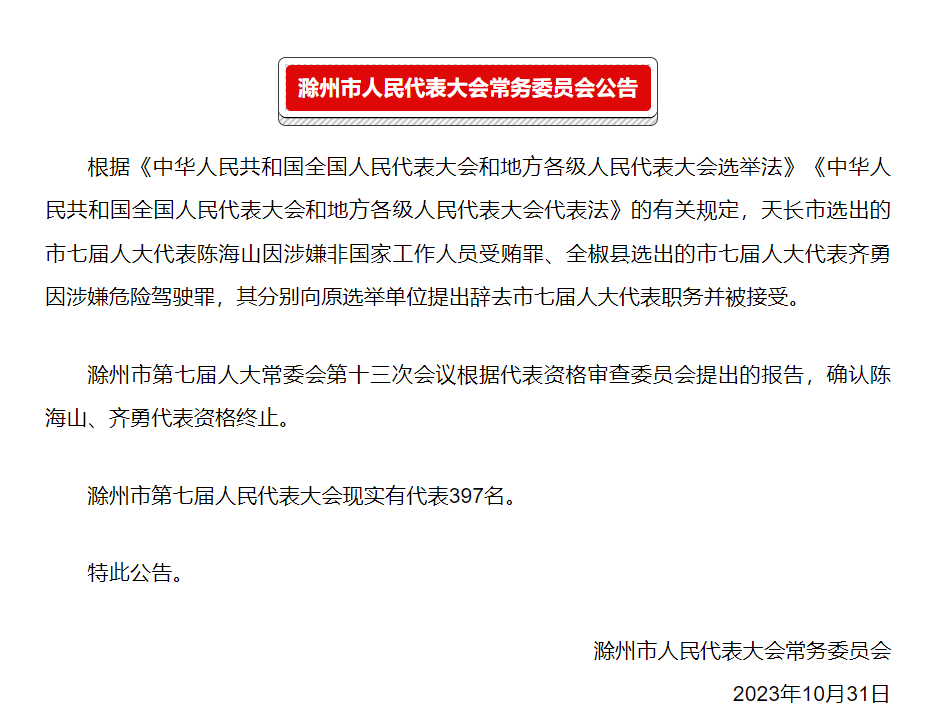 滁州市人民代表大会常务委员会公告

根据《中华人民共和国全国人民代表大会和地方各级人民代表大会选举法》《中华人民共和国全国人民代表大会和地方各级人民代表大会代表法》的有关规定，天长市选出的市七届人大代表陈海山因涉嫌非国家工作人员受贿罪、全椒县选出的市七届人大代表齐勇因涉嫌危险驾驶罪，其分别向原选举单位提出辞去市七届人大代表职务并被接受。

滁州市第七届人大常委会第十三次会议根据代表资格审查委员会提出的报告，确认陈海山、齐勇代表资格终止。

滁州市第七届人民代表大会现实有代表397名。

特此公告。

滁州市人民代表大会常务委员会

2023年10月31日